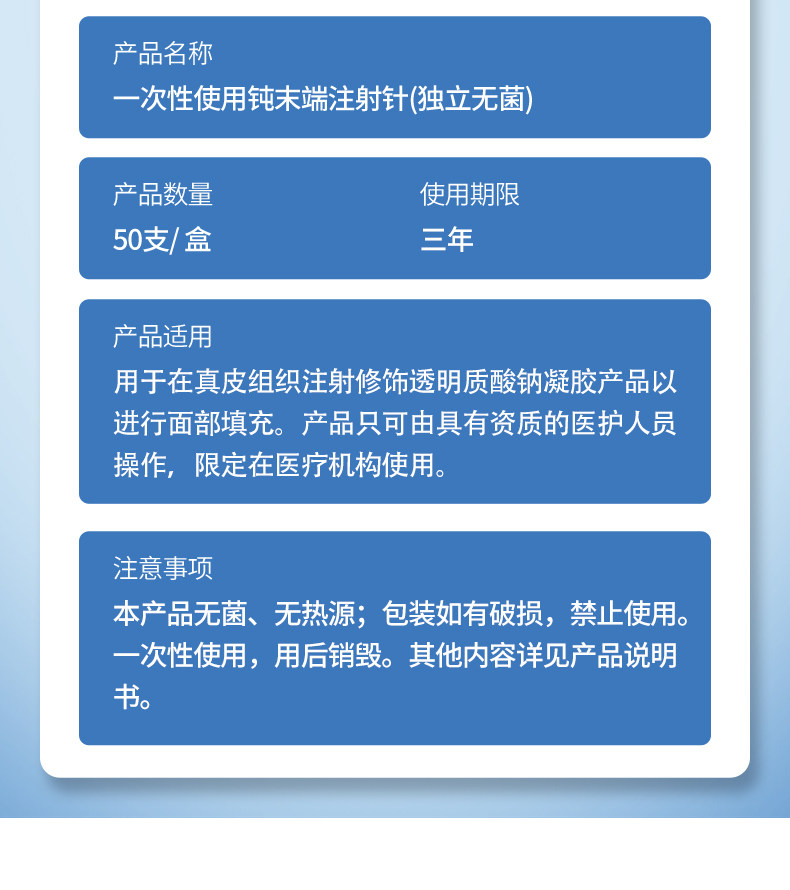 产品名称
一次性使用钝末端注射针(独立无菌)

产品数量
50支/盒

使用期限
三年

产品适用
用于在真皮组织注射修饰透明质酸钠凝胶产品以进行面部填充。产品只可由具有资质的医护人员操作，限定在医疗机构使用。

注意事项
本产品无菌、无热源；包装如有破损，禁止使用。一次性使用，用后销毁。其他内容详见产品说明书。